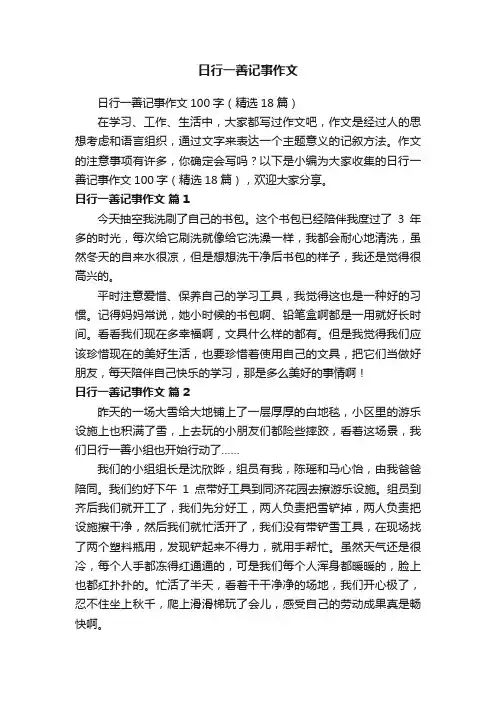 日行一善记事作文

日行一善记事作文 100 字（精选 18 篇）

在学习、工作、生活中，大家都写过作文吧，作文是经过人的思想考虑和语言组织，通过文字来表达一个主题意义的记叙方法。作文的注意事项有许多，你确定会写吗？以下是小编为大家收集的日行一善记事作文 100 字（精选 18 篇），欢迎大家分享。

日行一善记事作文 篇 1

今天抽空我洗刷了自己的书包。这个书包已经陪伴我度过了 3 年多的时光，每次给它刷洗就像给它洗澡一样，我都会耐心地清洗，虽然冬天的自来水很凉，但是想想洗干净后书包的样子，我还是觉得很高兴的。

平时注意爱惜、保养自己的学习工具，我觉得这也是一种好的习惯。记得妈妈常说，她小时候的书包啊、铅笔盒啊都是一用就好长时间。看看我们现在多幸福啊，文具什么样的都有。但是我觉得我们应该珍惜现在的美好生活，也要珍惜着使用自己的文具，把它们当做好朋友，每天陪伴自己快乐的学习，那是多么美好的事情啊！

日行一善记事作文 篇 2

昨天的一场大雪给大地铺上了一层厚厚的白地毯，小区里的游乐设施上也积满了雪，上去玩的小朋友们都险些摔跤，看着这场景，我们日行一善小组也开始行动了……

我们的小组组长是沈欣晔，组员有我，陈瑶和马心怡，由我爸爸陪同。我们约好下午 1 点带好工具到同济花园去擦游乐设施。组员到齐后我们就开工了，我们先分好工，两人负责把雪铲掉，两人负责把设施擦干净，然后我们就忙活开了，我们没有带铲雪工具，在现场找了两个塑料瓶用，发现铲起来不得力，就用手帮忙。虽然天气还是很冷，每个人手都冻得红通通的，可是我们每个人浑身都暖暖的，脸上也都红扑扑的。忙活了半天，看着干干净净的场地，我们开心极了，忍不住坐上秋千，爬上滑滑梯玩了会儿，感受自己的劳动成果真是畅快啊。